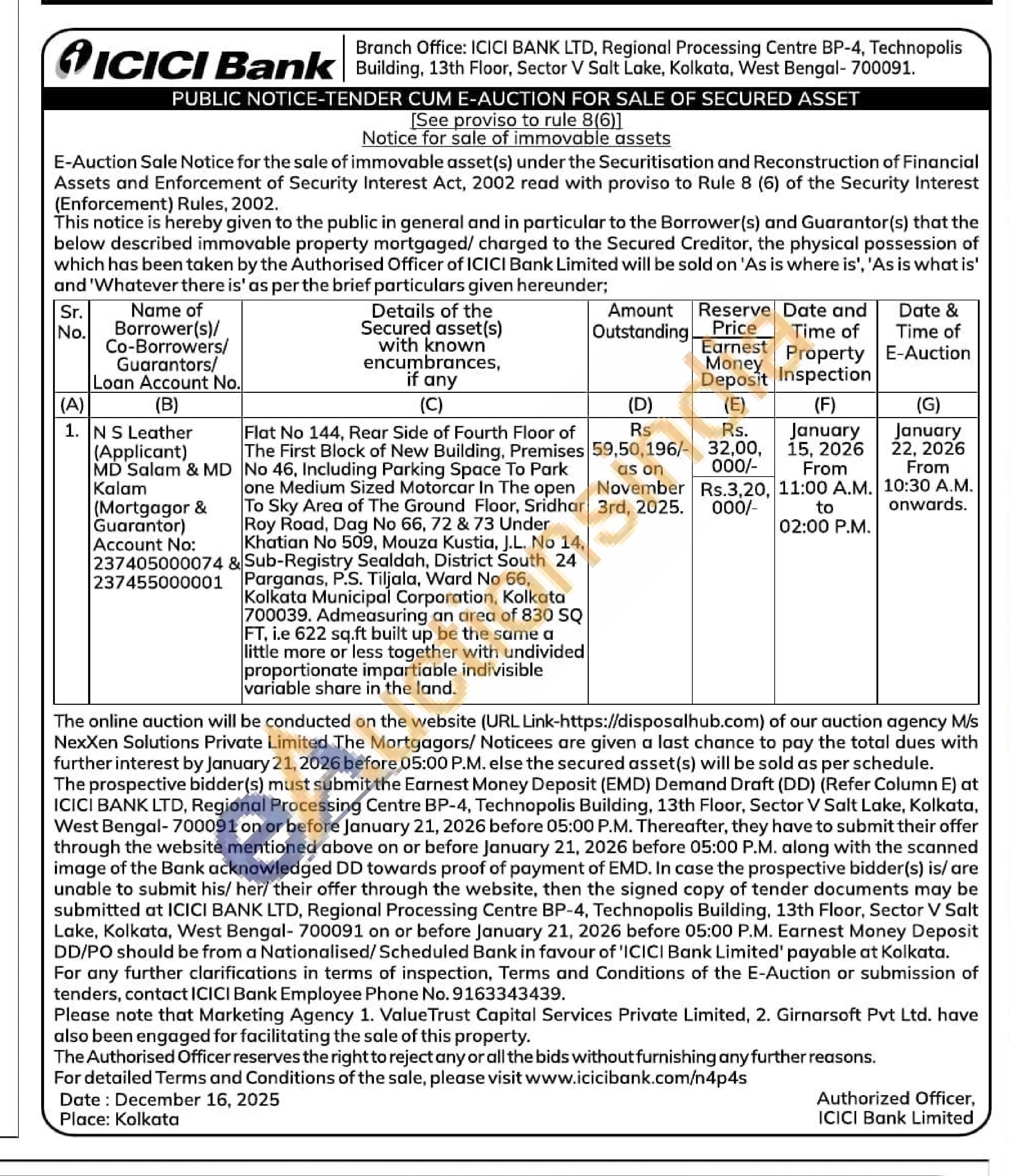 ICICI Bank

Branch Office: ICICI BANK LTD, Regional Processing Centre BP-4, Technopolis Building, 13th Floor, Sector V Salt Lake, Kolkata, West Bengal- 700091.

PUBLIC NOTICE-TENDER CUM E-AUCTION FOR SALE OF SECURED ASSET

[See proviso to rule 8(6)]
Notice for sale of immovable assets

E-Auction Sale Notice for the sale of immovable asset(s) under the Securitisation and Reconstruction of Financial Assets and Enforcement of Security Interest Act, 2002 read with proviso to Rule 8 (6) of the Security Interest (Enforcement) Rules, 2002.
This notice is hereby given to the public in general and in particular to the Borrower(s) and Guarantor(s) that the below described immovable property mortgaged/ charged to the Secured Creditor, the physical possession of which has been taken by the Authorised Officer of ICICI Bank Limited will be sold on 'As is where is', 'As is what is' and 'Whatever there is' as per the brief particulars given hereunder;

| Sr. No. | Name of Borrower(s)/ Co-Borrowers/ Guarantors/ Loan Account No. | Details of the Secured asset(s) with known encumbrances, if any | Amount Outstanding | Reserve Price / Earnest Money Deposit | Date and Time of Property Inspection | Date & Time of E-Auction |
|---|---|---|---|---|---|---|
| (A) | (B) | (C) | (D) | (E) | (F) | (G) |
| 1. | N S Leather (Applicant) MD Salam & MD Kalam (Mortgagor & Guarantor) Account No: 237405000074 & 237455000001 | Flat No 144, Rear Side of Fourth Floor of The First Block of New Building, Premises No 46, Including Parking Space To Park one Medium Sized Motorcar In The open To Sky Area of The Ground Floor, Sridhar Roy Road, Dag No 66, 72 & 73 Under Khatian No 509, Mouza Kustia, J.L. No 14, Sub-Registry Sealdah, District South 24 Parganas, P.S. Tiljala, Ward No 66, Kolkata Municipal Corporation, Kolkata 700039. Admeasuring an area of 830 SQ FT, i.e 622 sq.ft built up be the same a little more or less together with undivided proportionate impartiable indivisible variable share in the land. | Rs 59,50,196/- as on November 3rd, 2025. | Rs. 32,00, 000/- / Rs.3,20, 000/- | January 15, 2026 From 11:00 A.M. to 02:00 P.M. | January 22, 2026 From 10:30 A.M. onwards. |

The online auction will be conducted on the website (URL Link-https://disposalhub.com) of our auction agency M/s NexXen Solutions Private Limited The Mortgagors/ Noticees are given a last chance to pay the total dues with further interest by January 21, 2026 before 05:00 P.M. else the secured asset(s) will be sold as per schedule.
The prospective bidder(s) must submit the Earnest Money Deposit (EMD) Demand Draft (DD) (Refer Column E) at ICICI BANK LTD, Regional Processing Centre BP-4, Technopolis Building, 13th Floor, Sector V Salt Lake, Kolkata, West Bengal- 700091 on or before January 21, 2026 before 05:00 P.M. Thereafter, they have to submit their offer through the website mentioned above on or before January 21, 2026 before 05:00 P.M. along with the scanned image of the Bank acknowledged DD towards proof of payment of EMD. In case the prospective bidder(s) is/ are unable to submit his/ her/ their offer through the website, then the signed copy of tender documents may be submitted at ICICI BANK LTD, Regional Processing Centre BP-4, Technopolis Building, 13th Floor, Sector V Salt Lake, Kolkata, West Bengal- 700091 on or before January 21, 2026 before 05:00 P.M. Earnest Money Deposit DD/PO should be from a Nationalised/ Scheduled Bank in favour of 'ICICI Bank Limited' payable at Kolkata.
For any further clarifications in terms of inspection, Terms and Conditions of the E-Auction or submission of tenders, contact ICICI Bank Employee Phone No. 9163343439.
Please note that Marketing Agency 1. ValueTrust Capital Services Private Limited, 2. Girnarsoft Pvt Ltd. have also been engaged for facilitating the sale of this property.
The Authorised Officer reserves the right to reject any or all the bids without furnishing any further reasons.
For detailed Terms and Conditions of the sale, please visit www.icicibank.com/n4p4s

Date : December 16, 2025
Place: Kolkata

Authorized Officer,
ICICI Bank Limited

eAuctionsIndia